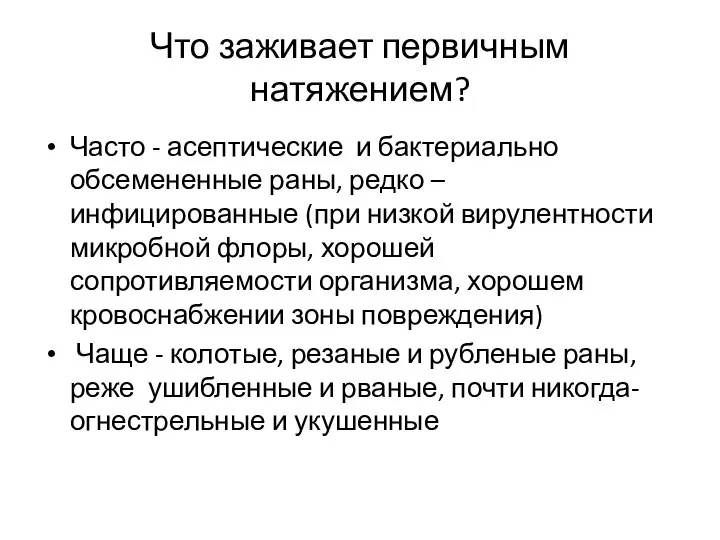 Что заживает первичным натяжением?

• Часто - асептические и бактериально обсемененные раны, редко – инфицированные (при низкой вирулентности микробной флоры, хорошей сопротивляемости организма, хорошем кровоснабжении зоны повреждения)

• Чаще - колотые, резаные и рубленые раны, реже ушибленные и рваные, почти никогда- огнестрельные и укушенные